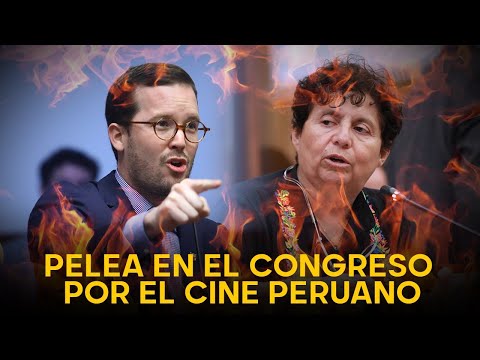 PELEA EN EL CONGRESO
POR EL CINE PERUANO